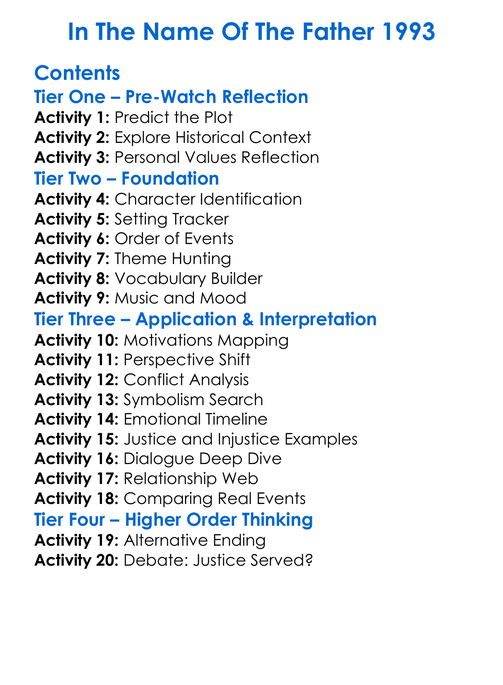 In The Name Of The Father 1993

Contents

Tier One – Pre-Watch Reflection

Activity 1: Predict the Plot
Activity 2: Explore Historical Context
Activity 3: Personal Values Reflection

Tier Two – Foundation

Activity 4: Character Identification
Activity 5: Setting Tracker
Activity 6: Order of Events
Activity 7: Theme Hunting
Activity 8: Vocabulary Builder
Activity 9: Music and Mood

Tier Three – Application & Interpretation

Activity 10: Motivations Mapping
Activity 11: Perspective Shift
Activity 12: Conflict Analysis
Activity 13: Symbolism Search
Activity 14: Emotional Timeline
Activity 15: Justice and Injustice Examples
Activity 16: Dialogue Deep Dive
Activity 17: Relationship Web
Activity 18: Comparing Real Events

Tier Four – Higher Order Thinking

Activity 19: Alternative Ending
Activity 20: Debate: Justice Served?